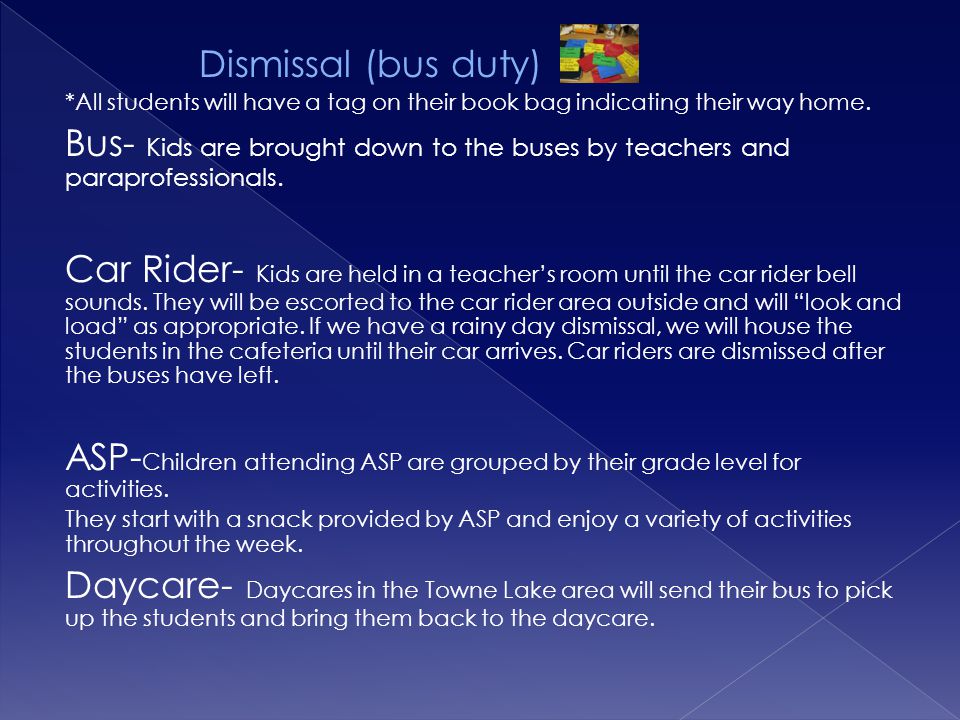 Dismissal (bus duty)

*All students will have a tag on their book bag indicating their way home.

Bus- Kids are brought down to the buses by teachers and paraprofessionals.

Car Rider- Kids are held in a teacher's room until the car rider bell sounds. They will be escorted to the car rider area outside and will "look and load" as appropriate. If we have a rainy day dismissal, we will house the students in the cafeteria until their car arrives. Car riders are dismissed after the buses have left.

ASP-Children attending ASP are grouped by their grade level for activities.

They start with a snack provided by ASP and enjoy a variety of activities throughout the week.

Daycare- Daycares in the Towne Lake area will send their bus to pick up the students and bring them back to the daycare.